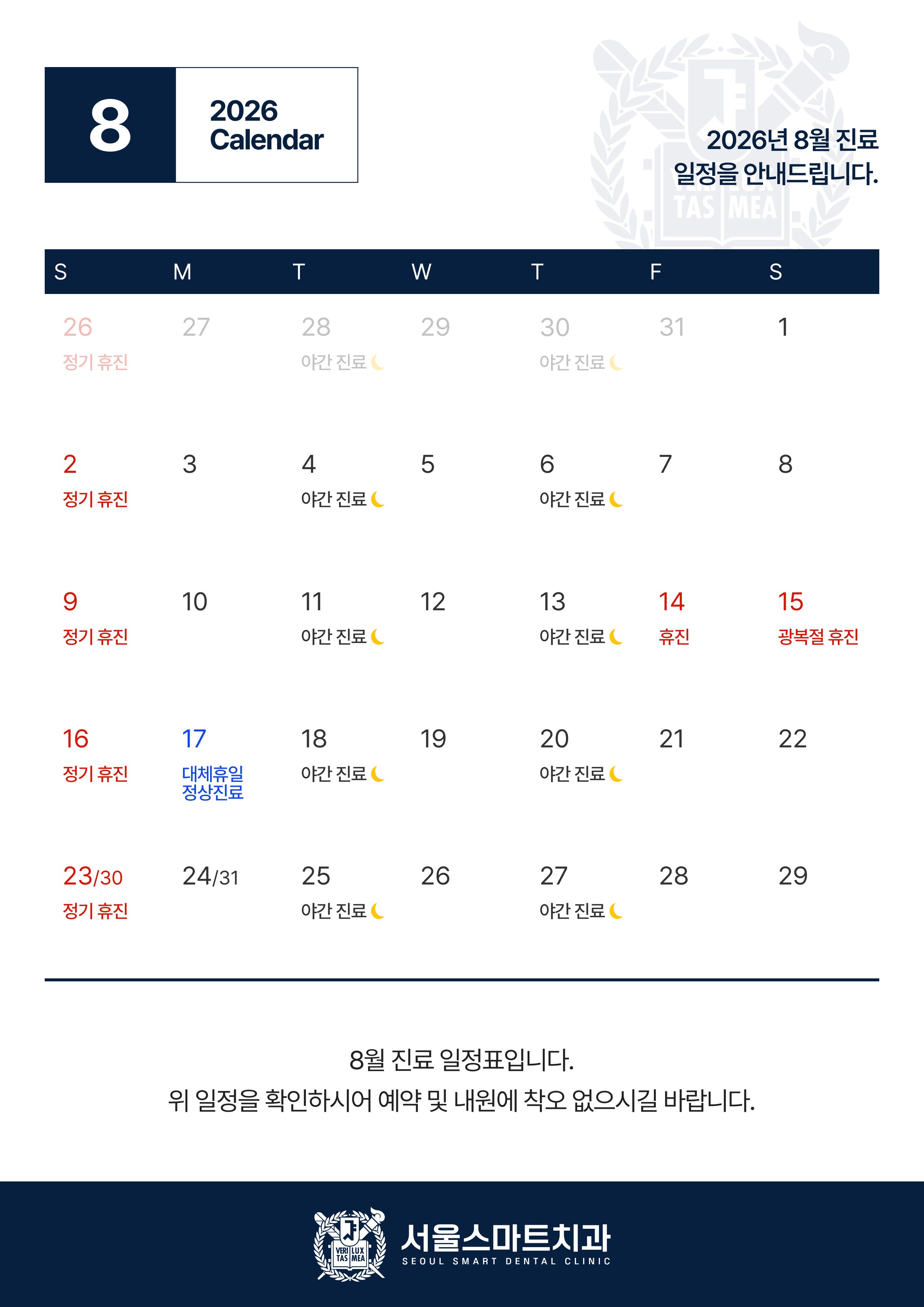 8

2026 Calendar

2026년 8월 진료 일정을 안내드립니다.

| S | M | T | W | T | F | S |
|---|---|---|---|---|---|---|
| 26 정기 휴진 | 27 | 28 야간 진료 | 29 | 30 야간 진료 | 31 | 1 |
| 2 정기 휴진 | 3 | 4 야간 진료 | 5 | 6 야간 진료 | 7 | 8 |
| 9 정기 휴진 | 10 | 11 야간 진료 | 12 | 13 야간 진료 | 14 휴진 | 15 광복절 휴진 |
| 16 정기 휴진 | 17 대체휴일 정상진료 | 18 야간 진료 | 19 | 20 야간 진료 | 21 | 22 |
| 23/30 정기 휴진 | 24/31 | 25 야간 진료 | 26 | 27 야간 진료 | 28 | 29 |

8월 진료 일정표입니다.
위 일정을 확인하시어 예약 및 내원에 착오 없으시길 바랍니다.

VERI LUX TAS MEA
서울스마트치과
SEOUL SMART DENTAL CLINIC